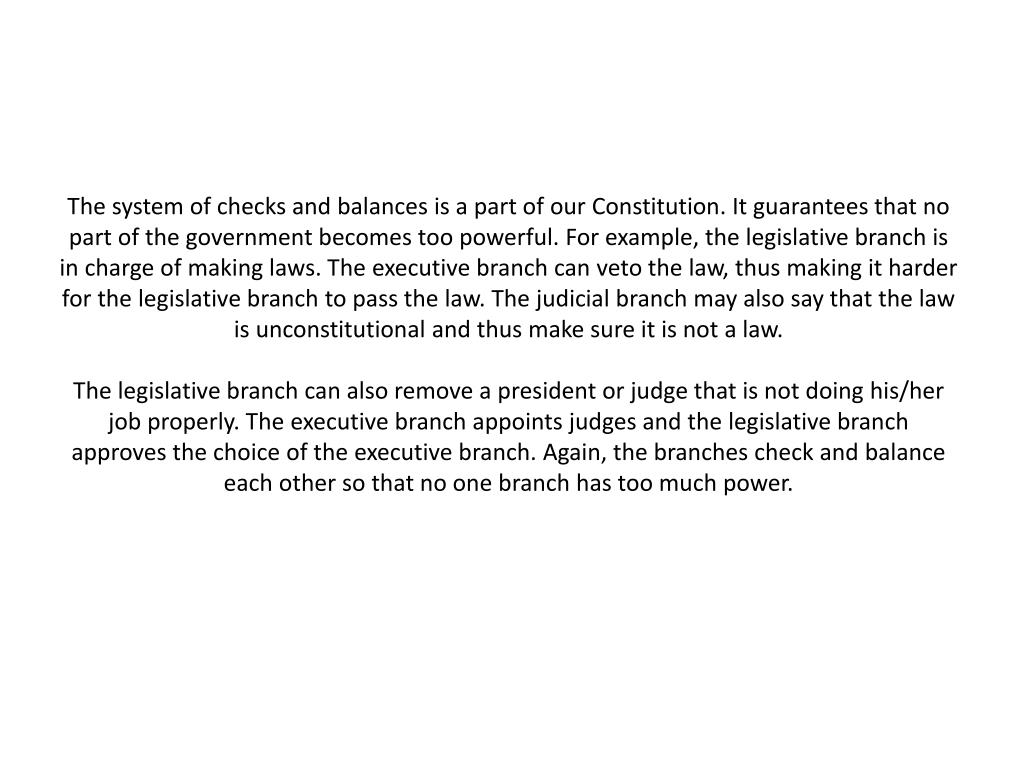 The system of checks and balances is a part of our Constitution. It guarantees that no part of the government becomes too powerful. For example, the legislative branch is in charge of making laws. The executive branch can veto the law, thus making it harder for the legislative branch to pass the law. The judicial branch may also say that the law is unconstitutional and thus make sure it is not a law.

The legislative branch can also remove a president or judge that is not doing his/her job properly. The executive branch appoints judges and the legislative branch approves the choice of the executive branch. Again, the branches check and balance each other so that no one branch has too much power.